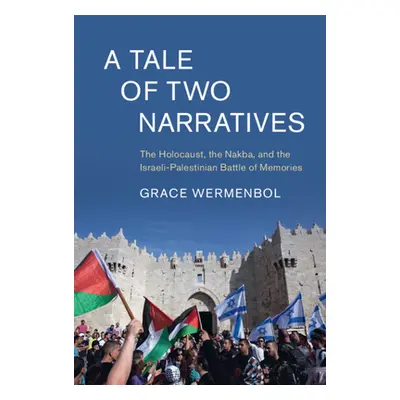 A TALE OF TWO NARRATIVES

The Holocaust, the Nakba, and the Israeli-Palestinian Battle of Memories

GRACE WERMENBOL